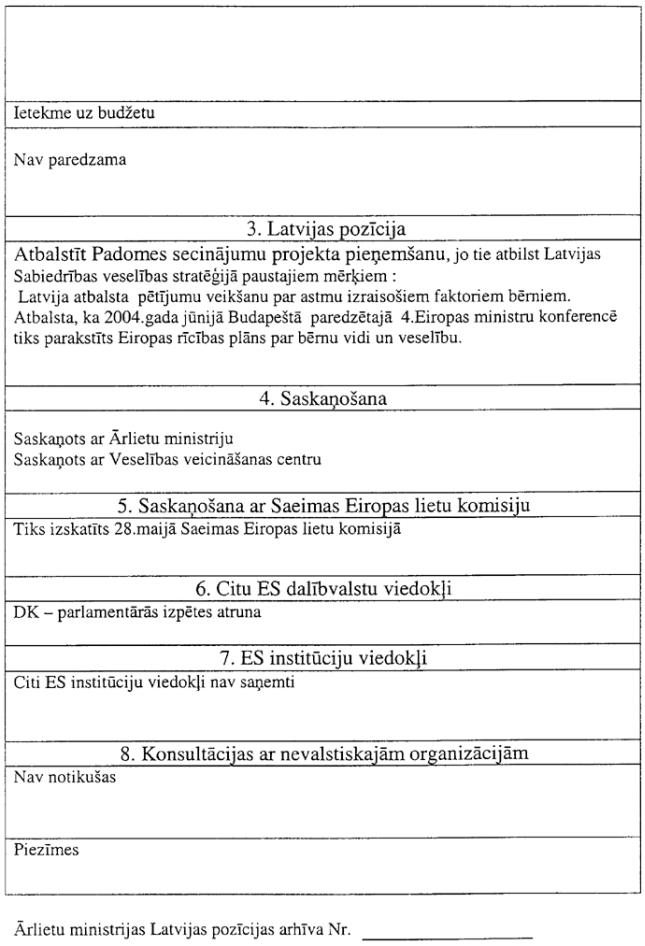 Ietekme uz budžetu

Nav paredzama

3. Latvijas pozīcija

Atbalstīt Padomes secinājumu projekta pieņemšanu, jo tie atbilst Latvijas Sabiedrības veselības stratēģijā paustajiem mērķiem :
Latvija atbalsta pētījumu veikšanu par astmu izraisošiem faktoriem bērniem.
Atbalsta, ka 2004.gada jūnijā Budapeštā paredzētajā 4.Eiropas ministru konferencē tiks parakstīts Eiropas rīcības plāns par bērnu vidi un veselību.

4. Saskaņošana

Saskaņots ar Ārlietu ministriju
Saskaņots ar Veselības veicināšanas centru

5. Saskaņošana ar Saeimas Eiropas lietu komisiju

Tiks izskatīts 28.maijā Saeimas Eiropas lietu komisijā

6. Citu ES dalībvalstu viedokļi

DK – parlamentārās izpētes atruna

7. ES institūciju viedokļi

Citi ES institūciju viedokļi nav saņemti

8. Konsultācijas ar nevalstiskajām organizācijām

Nav notikušas

Piezīmes

Ārlietu ministrijas Latvijas pozīcijas arhīva Nr.